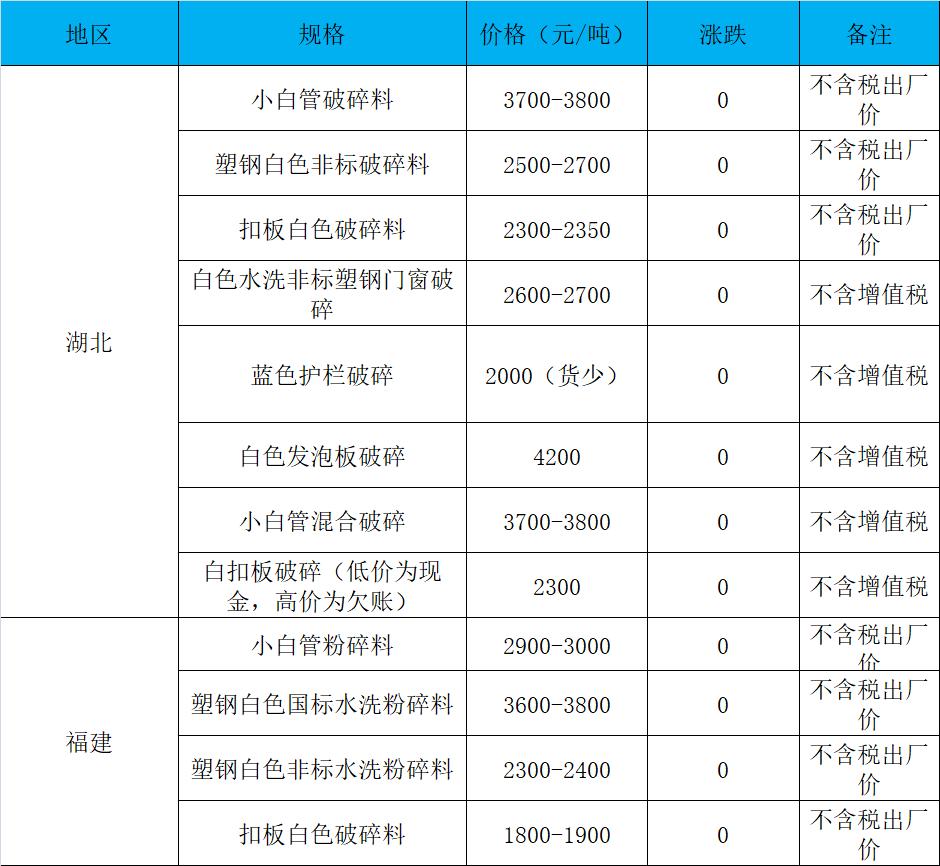 | 地区 | 规格 | 价格（元/吨） | 涨跌 | 备注 |
|---|---|---|---|---|
| 湖北 | 小白管破碎料 | 3700-3800 | 0 | 不含税出厂价 |
| | 塑钢白色非标破碎料 | 2500-2700 | 0 | 不含税出厂价 |
| | 扣板白色破碎料 | 2300-2350 | 0 | 不含税出厂价 |
| | 白色水洗非标塑钢门窗破碎 | 2600-2700 | 0 | 不含增值税 |
| | 蓝色护栏破碎 | 2000（货少） | 0 | 不含增值税 |
| | 白色发泡板破碎 | 4200 | 0 | 不含增值税 |
| | 小白管混合破碎 | 3700-3800 | 0 | 不含增值税 |
| | 白扣板破碎（低价为现金，高价为欠账） | 2300 | 0 | 不含增值税 |
| 福建 | 小白管粉碎料 | 2900-3000 | 0 | 不含税出厂价 |
| | 塑钢白色国标水洗粉碎料 | 3600-3800 | 0 | 不含税出厂价 |
| | 塑钢白色非标水洗粉碎料 | 2300-2400 | 0 | 不含税出厂价 |
| | 扣板白色破碎料 | 1800-1900 | 0 | 不含税出厂价 |